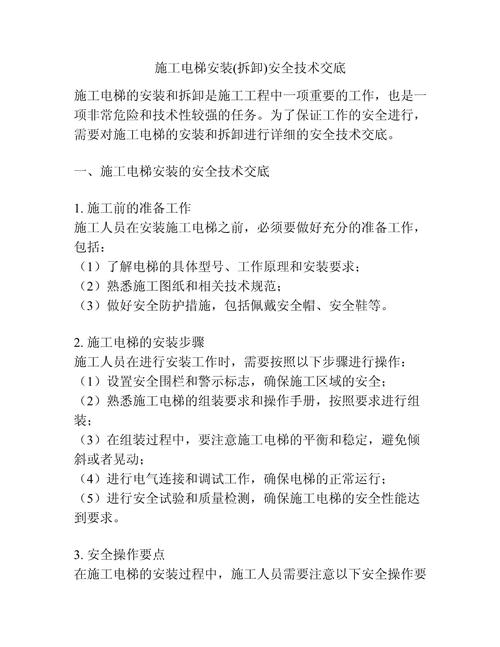 施工电梯安装(拆卸)安全技术交底

施工电梯的安装和拆卸是施工工程中一项重要的工作，也是一项非常危险和技术性较强的任务。为了保证工作的安全进行，需要对施工电梯的安装和拆卸进行详细的安全技术交底。

一、施工电梯安装的安全技术交底

1. 施工前的准备工作
施工人员在安装施工电梯之前，必须要做好充分的准备工作，包括：
（1）了解电梯的具体型号、工作原理和安装要求；
（2）熟悉施工图纸和相关技术规范；
（3）做好安全防护措施，包括佩戴安全帽、安全鞋等。

2. 施工电梯的安装步骤
施工人员在进行安装工作时，需要按照以下步骤进行操作：
（1）设置安全围栏和警示标志，确保施工区域的安全；
（2）熟悉施工电梯的组装要求和操作手册，按照要求进行组装；
（3）在组装过程中，要注意施工电梯的平衡和稳定，避免倾斜或者晃动；
（4）进行电气连接和调试工作，确保电梯的正常运行；
（5）进行安全试验和质量检测，确保施工电梯的安全性能达到要求。

3. 安全操作要点
在施工电梯的安装过程中，施工人员需要注意以下安全操作要